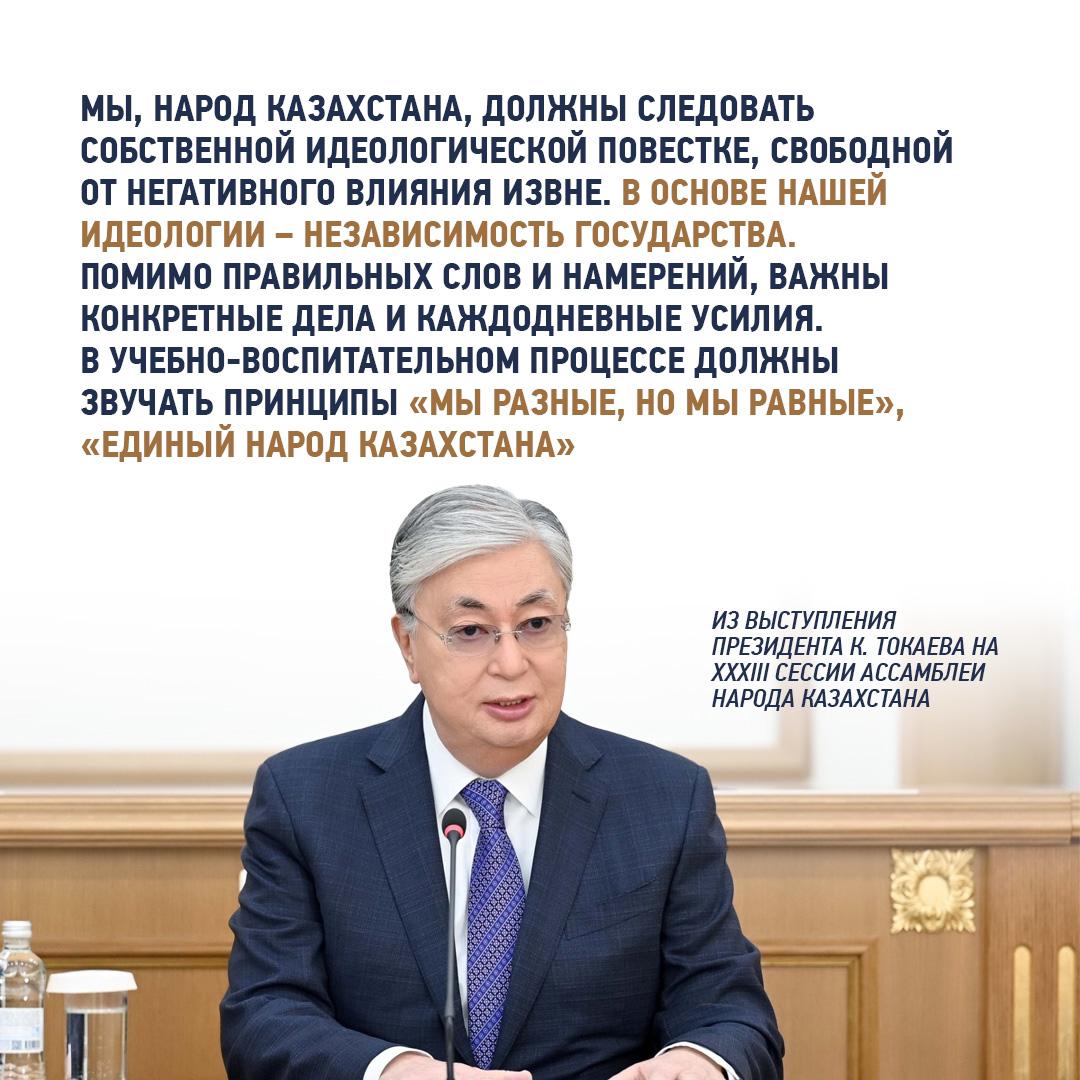 МЫ, НАРОД КАЗАХСТАНА, ДОЛЖНЫ СЛЕДОВАТЬ СОБСТВЕННОЙ ИДЕОЛОГИЧЕСКОЙ ПОВЕСТКЕ, СВОБОДНОЙ ОТ НЕГАТИВНОГО ВЛИЯНИЯ ИЗВНЕ. В ОСНОВЕ НАШЕЙ ИДЕОЛОГИИ – НЕЗАВИСИМОСТЬ ГОСУДАРСТВА. ПОМИМО ПРАВИЛЬНЫХ СЛОВ И НАМЕРЕНИЙ, ВАЖНЫ КОНКРЕТНЫЕ ДЕЛА И КАЖДОДНЕВНЫЕ УСИЛИЯ. В УЧЕБНО-ВОСПИТАТЕЛЬНОМ ПРОЦЕССЕ ДОЛЖНЫ ЗВУЧАТЬ ПРИНЦИПЫ «МЫ РАЗНЫЕ, НО МЫ РАВНЫЕ», «ЕДИНЫЙ НАРОД КАЗАХСТАНА»

ИЗ ВЫСТУПЛЕНИЯ ПРЕЗИДЕНТА К. ТОКАЕВА НА XXXIII СЕССИИ АССАМБЛЕИ НАРОДА КАЗАХСТАНА